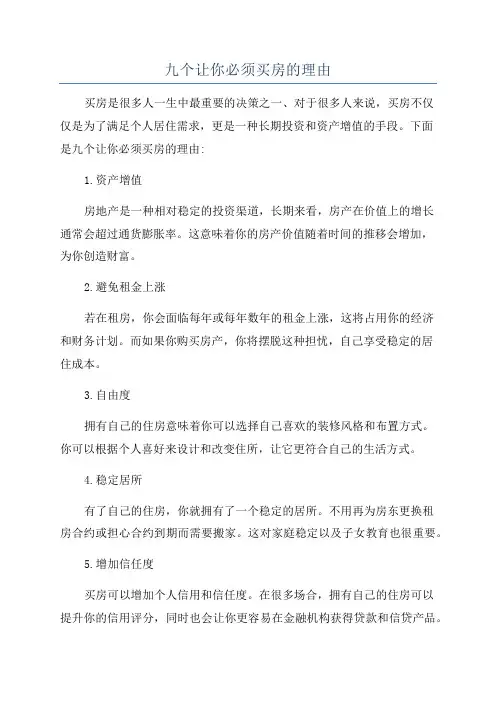 九个让你必须买房的理由

买房是很多人一生中最重要的决策之一、对于很多人来说，买房不仅仅是为了满足个人居住需求，更是一种长期投资和资产增值的手段。下面是九个让你必须买房的理由:

1.资产增值

房地产是一种相对稳定的投资渠道，长期来看，房产在价值上的增长通常会超过通货膨胀率。这意味着你的房产价值随着时间的推移会增加，为你创造财富。

2.避免租金上涨

若在租房，你会面临每年或每年数年的租金上涨，这将占用你的经济和财务计划。而如果你购买房产，你将摆脱这种担忧，自己享受稳定的居住成本。

3.自由度

拥有自己的住房意味着你可以选择自己喜欢的装修风格和布置方式。你可以根据个人喜好来设计和改变住所，让它更符合自己的生活方式。

4.稳定居所

有了自己的住房，你就拥有了一个稳定的居所。不用再为房东更换租房合约或担心合约到期而需要搬家。这对家庭稳定以及子女教育也很重要。

5.增加信任度

买房可以增加个人信用和信任度。在很多场合，拥有自己的住房可以提升你的信用评分，同时也会让你更容易在金融机构获得贷款和信贷产品。